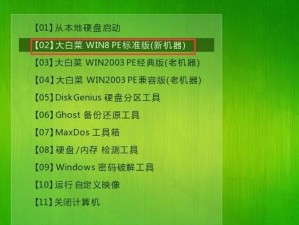 【01】从本地硬盘启动
【02】大白菜 WIN8 PE标准版(新机器)
【03】大白菜 WIN2003 PE经典版(老机器)
【04】大白菜 WIN2003 PE兼容版(老机器)
【05】DiskGenius 硬盘分区工具
【06】Ghost 备份还原工具
【07】MaxDos 工具箱
【08】硬盘/内存 检测工具
【09】Windows 密码破解工具
【10】运行 自定义映像
【11】关闭计算机